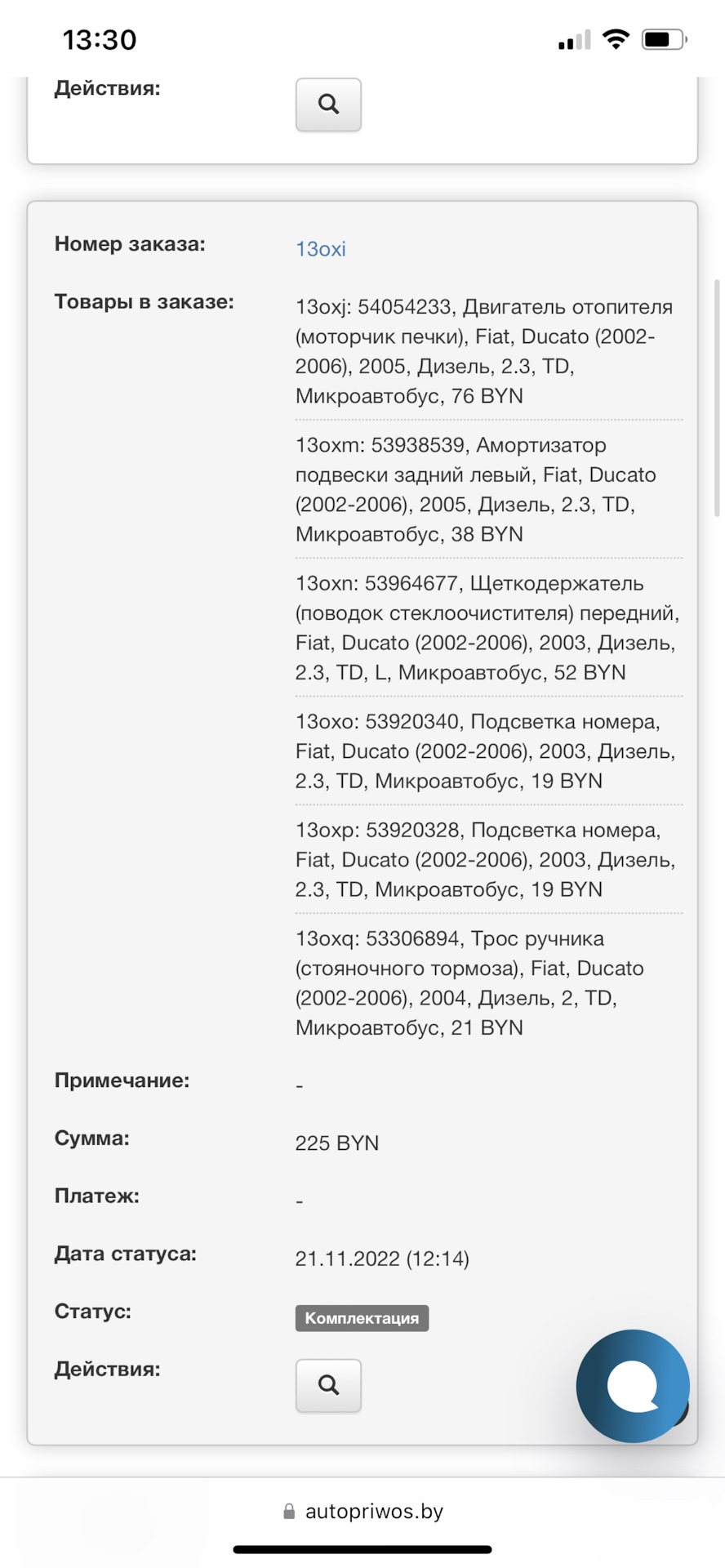 13:30

Действия:

Номер заказа: 13oxi

Товары в заказе: 13oxj: 54054233, Двигатель отопителя (моторчик печки), Fiat, Ducato (2002-2006), 2005, Дизель, 2.3, TD, Микроавтобус, 76 BYN

13oxm: 53938539, Амортизатор подвески задний левый, Fiat, Ducato (2002-2006), 2005, Дизель, 2.3, TD, Микроавтобус, 38 BYN

13oxn: 53964677, Щеткодержатель (поводок стеклоочистителя) передний, Fiat, Ducato (2002-2006), 2003, Дизель, 2.3, TD, L, Микроавтобус, 52 BYN

13oxo: 53920340, Подсветка номера, Fiat, Ducato (2002-2006), 2003, Дизель, 2.3, TD, Микроавтобус, 19 BYN

13oxp: 53920328, Подсветка номера, Fiat, Ducato (2002-2006), 2003, Дизель, 2.3, TD, Микроавтобус, 19 BYN

13oxq: 53306894, Трос ручника (стояночного тормоза), Fiat, Ducato (2002-2006), 2004, Дизель, 2, TD, Микроавтобус, 21 BYN

Примечание: -

Сумма: 225 BYN

Платеж: -

Дата статуса: 21.11.2022 (12:14)

Статус: Комплектация

Действия:

autopriwos.by